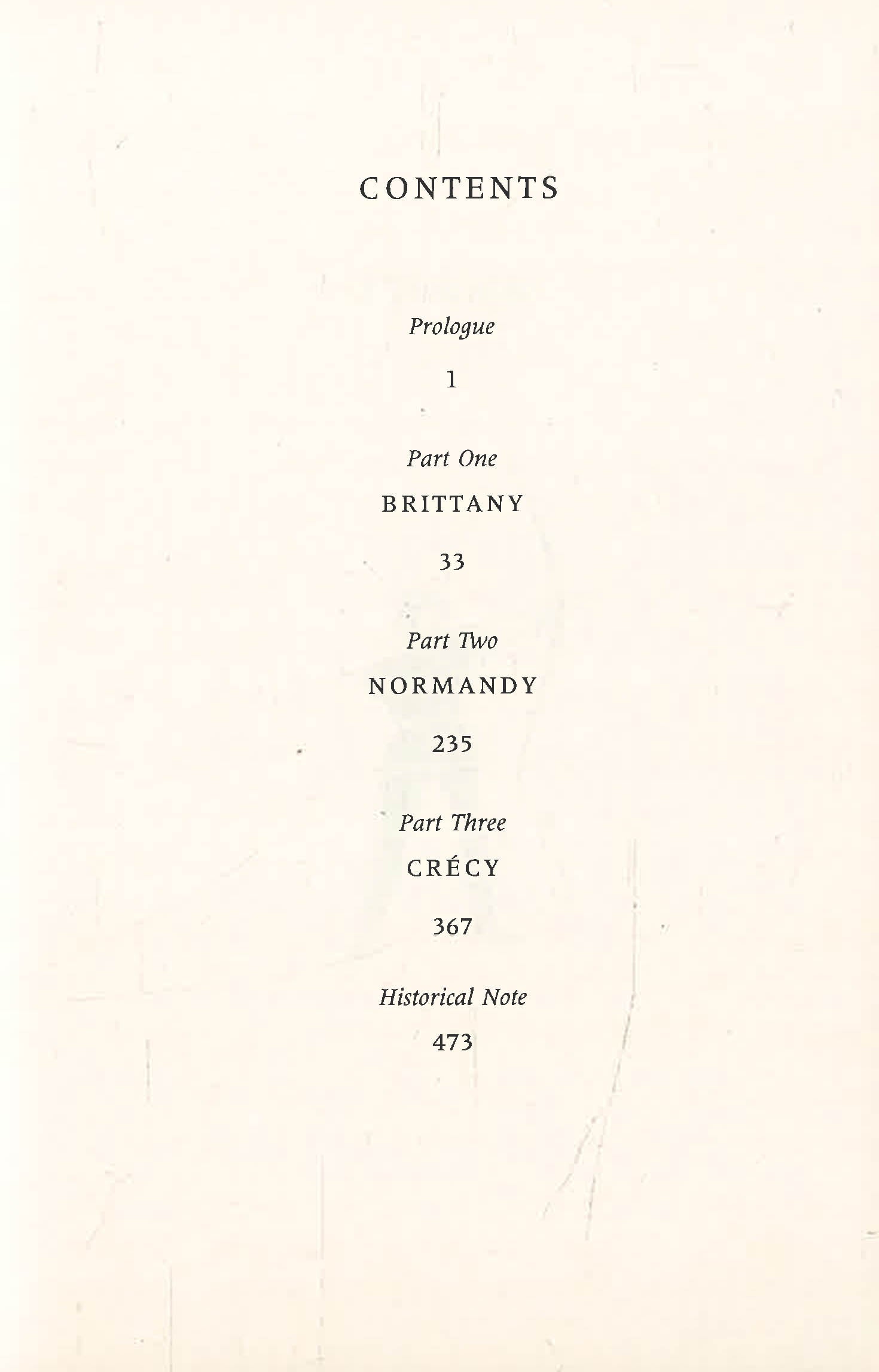 CONTENTS

Prologue

1

Part One

BRITTANY

33

Part Two

NORMANDY

235

Part Three

CRÉCY

367

Historical Note

473